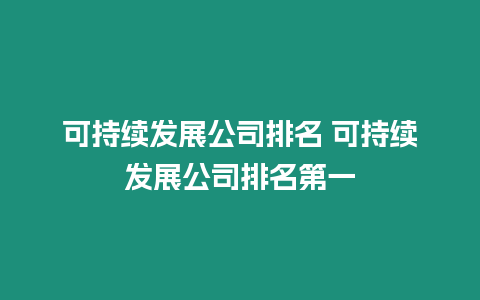 可持续发展公司排名 可持续发展公司排名第一